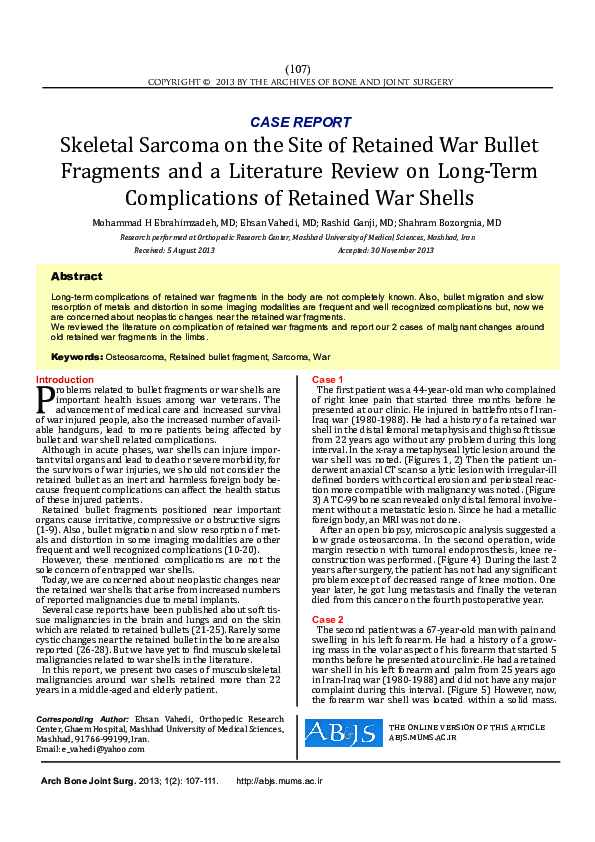 (107)
COPYRIGHT © 2013 BY THE ARCHIVES OF BONE AND JOINT SURGERY

CASE REPORT

Skeletal Sarcoma on the Site of Retained War Bullet Fragments and a Literature Review on Long-Term Complications of Retained War Shells

Mohammad H Ebrahimzadeh, MD; Ehsan Vahedi, MD; Rashid Ganji, MD; Shahram Bozorgnia, MD

Research performed at Orthopedic Research Center, Mashhad University of Medical Sciences, Mashhad, Iran

Received: 5 August 2013 Accepted: 30 November 2013

Abstract

Long-term complications of retained war fragments in the body are not completely known. Also, bullet migration and slow resorption of metals and distortion in some imaging modalities are frequent and well recognized complications but, now we are concerned about neoplastic changes near the retained war fragments.
We reviewed the literature on complication of retained war fragments and report our 2 cases of malignant changes around old retained war fragments in the limbs.

Keywords: Osteosarcoma, Retained bullet fragment, Sarcoma, War

Introduction

Problems related to bullet fragments or war shells are important health issues among war veterans. The advancement of medical care and increased survival of war injured people, also the increased number of available handguns, lead to more patients being affected by bullet and war shell related complications.

Although in acute phases, war shells can injure important vital organs and lead to death or severe morbidity, for the survivors of war injuries, we should not consider the retained bullet as an inert and harmless foreign body because frequent complications can affect the health status of these injured patients.

Retained bullet fragments positioned near important organs cause irritative, compressive or obstructive signs (1-9). Also, bullet migration and slow resorption of metals and distortion in some imaging modalities are other frequent and well recognized complications (10-20).

However, these mentioned complications are not the sole concern of entrapped war shells.

Today, we are concerned about neoplastic changes near the retained war shells that arise from increased numbers of reported malignancies due to metal implants.

Several case reports have been published about soft tissue malignancies in the brain and lungs and on the skin which are related to retained bullets (21-25). Rarely some cystic changes near the retained bullet in the bone are also reported (26-28). But we have yet to find musculoskeletal malignancies related to war shells in the literature.

In this report, we present two cases of musculoskeletal malignancies around war shells retained more than 22 years in a middle-aged and elderly patient.

Corresponding Author: Ehsan Vahedi, Orthopedic Research Center, Ghaem Hospital, Mashhad University of Medical Sciences, Mashhad, 91766-99199, Iran.
Email: e_vahedi@yahoo.com

Case 1

The first patient was a 44-year-old man who complained of right knee pain that started three months before he presented at our clinic. He injured in battlefronts of Iran-Iraq war (1980-1988). He had a history of a retained war shell in the distal femoral metaphysis and thigh soft tissue from 22 years ago without any problem during this long interval. In the x-ray a metaphyseal lytic lesion around the war shell was noted. (Figures 1, 2) Then the patient underwent an axial CT scan so a lytic lesion with irregular-ill defined borders with cortical erosion and periosteal reaction more compatible with malignancy was noted. (Figure 3) A TC-99 bone scan revealed only distal femoral involvement without a metastatic lesion. Since he had a metallic foreign body, an MRI was not done.

After an open biopsy, microscopic analysis suggested a low grade osteosarcoma. In the second operation, wide margin resection with tumoral endoprosthesis, knee reconstruction was performed. (Figure 4) During the last 2 years after surgery, the patient has not had any significant problem except of decreased range of knee motion. One year later, he got lung metastasis and finally the veteran died from this cancer on the fourth postoperative year.

Case 2

The second patient was a 67-year-old man with pain and swelling in his left forearm. He had a history of a growing mass in the volar aspect of his forearm that started 5 months before he presented at our clinic. He had a retained war shell in his left forearm and palm from 25 years ago in Iran-Iraq war (1980-1988) and did not have any major complaint during this interval. (Figure 5) However, now, the forearm war shell was located within a solid mass.

ABJS THE ONLINE VERSION OF THIS ARTICLE ABJS.MUMS.AC.IR

Arch Bone Joint Surg. 2013; 1(2): 107-111. http://abjs.mums.ac.ir